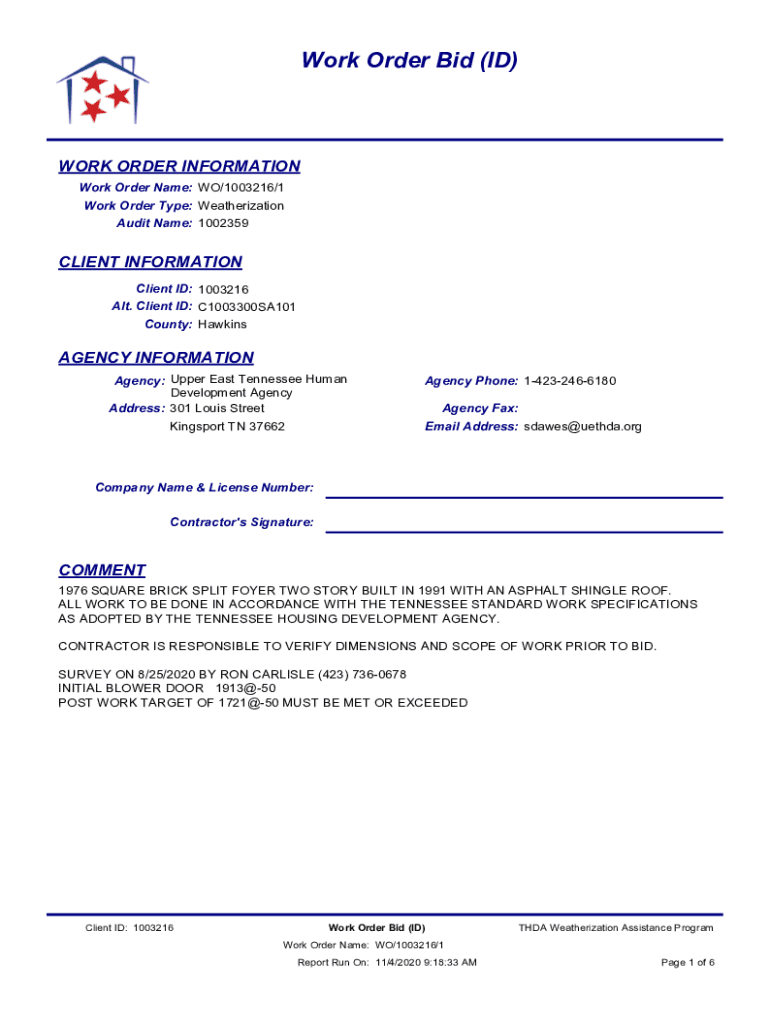 Work Order Bid (ID)

WORK ORDER INFORMATION

Work Order Name: WO/1003216/1
Work Order Type: Weatherization
Audit Name: 1002359

CLIENT INFORMATION

Client ID: 1003216
Alt. Client ID: C1003300SA101
County: Hawkins

AGENCY INFORMATION

Agency: Upper East Tennessee Human Development Agency
Address: 301 Louis Street
Kingsport TN 37662

Agency Phone: 1-423-246-6180
Agency Fax:
Email Address: sdawes@uethda.org

Company Name & License Number:

Contractor's Signature:

COMMENT

1976 SQUARE BRICK SPLIT FOYER TWO STORY BUILT IN 1991 WITH AN ASPHALT SHINGLE ROOF.
ALL WORK TO BE DONE IN ACCORDANCE WITH THE TENNESSEE STANDARD WORK SPECIFICATIONS AS ADOPTED BY THE TENNESSEE HOUSING DEVELOPMENT AGENCY.

CONTRACTOR IS RESPONSIBLE TO VERIFY DIMENSIONS AND SCOPE OF WORK PRIOR TO BID.

SURVEY ON 8/25/2020 BY RON CARLISLE (423) 736-0678
INITIAL BLOWER DOOR 1913@-50
POST WORK TARGET OF 1721@-50 MUST BE MET OR EXCEEDED

Client ID: 1003216
Work Order Bid (ID)
Work Order Name: WO/1003216/1
Report Run On: 11/4/2020 9:18:33 AM
THDA Weatherization Assistance Program
Page 1 of 6